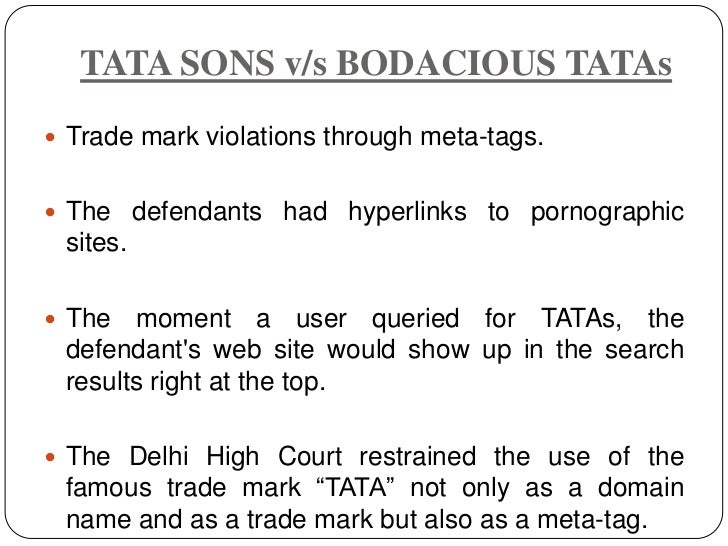 TATA SONS v/s BODACIOUS TATAs

• Trade mark violations through meta-tags.

• The defendants had hyperlinks to pornographic sites.

• The moment a user queried for TATAs, the defendant's web site would show up in the search results right at the top.

• The Delhi High Court restrained the use of the famous trade mark "TATA" not only as a domain name and as a trade mark but also as a meta-tag.